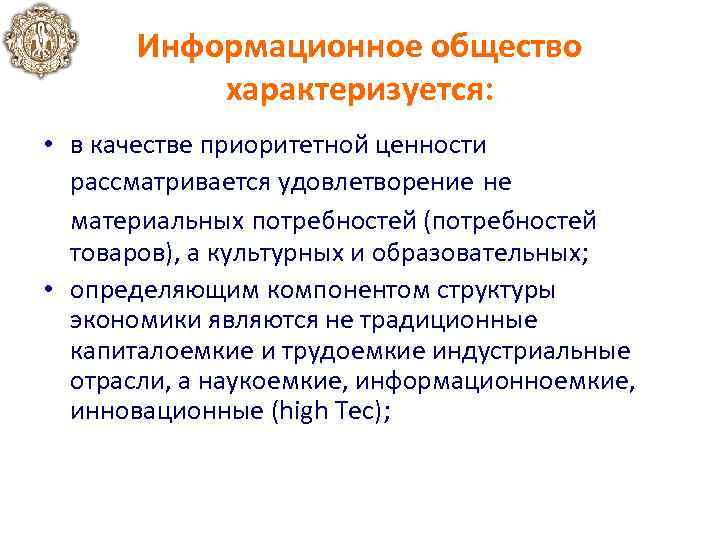 Информационное общество характеризуется:

• в качестве приоритетной ценности рассматривается удовлетворение не материальных потребностей (потребностей товаров), а культурных и образовательных;
• определяющим компонентом структуры экономики являются не традиционные капиталоемкие и трудоемкие индустриальные отрасли, а наукоемкие, информационноемкие, инновационные (high Tec);